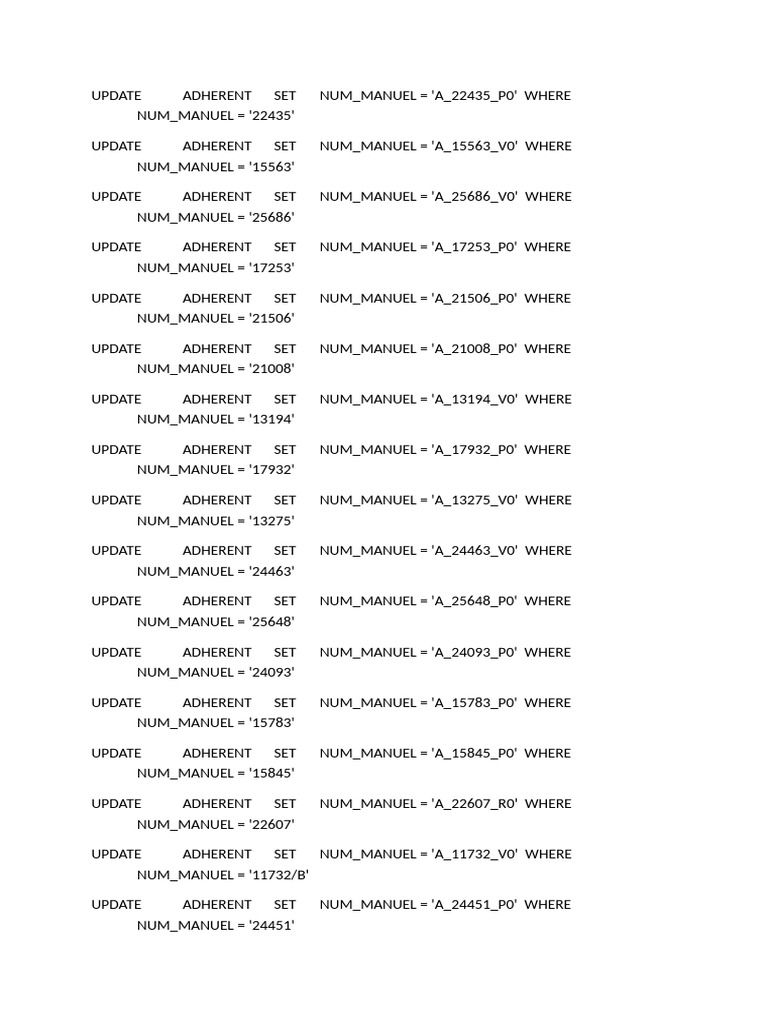 UPDATE ADHERENT SET NUM_MANUEL = 'A_22435_P0' WHERE NUM_MANUEL = '22435'

UPDATE ADHERENT SET NUM_MANUEL = 'A_15563_V0' WHERE NUM_MANUEL = '15563'

UPDATE ADHERENT SET NUM_MANUEL = 'A_25686_V0' WHERE NUM_MANUEL = '25686'

UPDATE ADHERENT SET NUM_MANUEL = 'A_17253_P0' WHERE NUM_MANUEL = '17253'

UPDATE ADHERENT SET NUM_MANUEL = 'A_21506_P0' WHERE NUM_MANUEL = '21506'

UPDATE ADHERENT SET NUM_MANUEL = 'A_21008_P0' WHERE NUM_MANUEL = '21008'

UPDATE ADHERENT SET NUM_MANUEL = 'A_13194_V0' WHERE NUM_MANUEL = '13194'

UPDATE ADHERENT SET NUM_MANUEL = 'A_17932_P0' WHERE NUM_MANUEL = '17932'

UPDATE ADHERENT SET NUM_MANUEL = 'A_13275_V0' WHERE NUM_MANUEL = '13275'

UPDATE ADHERENT SET NUM_MANUEL = 'A_24463_V0' WHERE NUM_MANUEL = '24463'

UPDATE ADHERENT SET NUM_MANUEL = 'A_25648_P0' WHERE NUM_MANUEL = '25648'

UPDATE ADHERENT SET NUM_MANUEL = 'A_24093_P0' WHERE NUM_MANUEL = '24093'

UPDATE ADHERENT SET NUM_MANUEL = 'A_15783_P0' WHERE NUM_MANUEL = '15783'

UPDATE ADHERENT SET NUM_MANUEL = 'A_15845_P0' WHERE NUM_MANUEL = '15845'

UPDATE ADHERENT SET NUM_MANUEL = 'A_22607_R0' WHERE NUM_MANUEL = '22607'

UPDATE ADHERENT SET NUM_MANUEL = 'A_11732_V0' WHERE NUM_MANUEL = '11732/B'

UPDATE ADHERENT SET NUM_MANUEL = 'A_24451_P0' WHERE NUM_MANUEL = '24451'